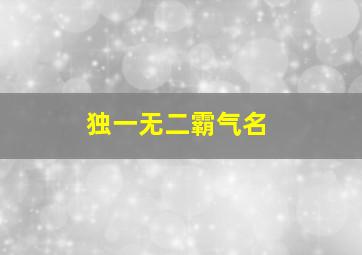 独一无二霸气名